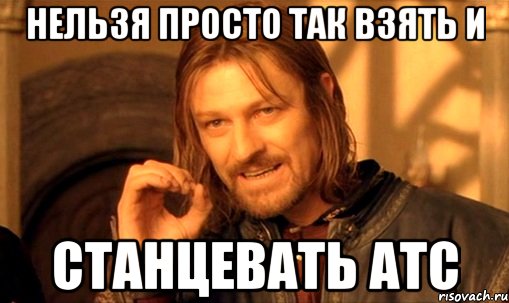 НЕЛЬЗЯ ПРОСТО ТАК ВЗЯТЬ И

СТАНЦЕВАТЬ АТС

risovach.ru